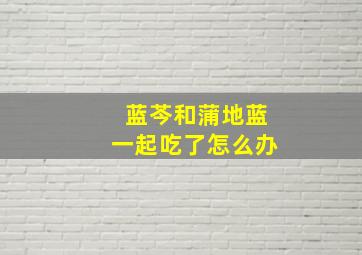 蓝芩和蒲地蓝
一起吃了怎么办